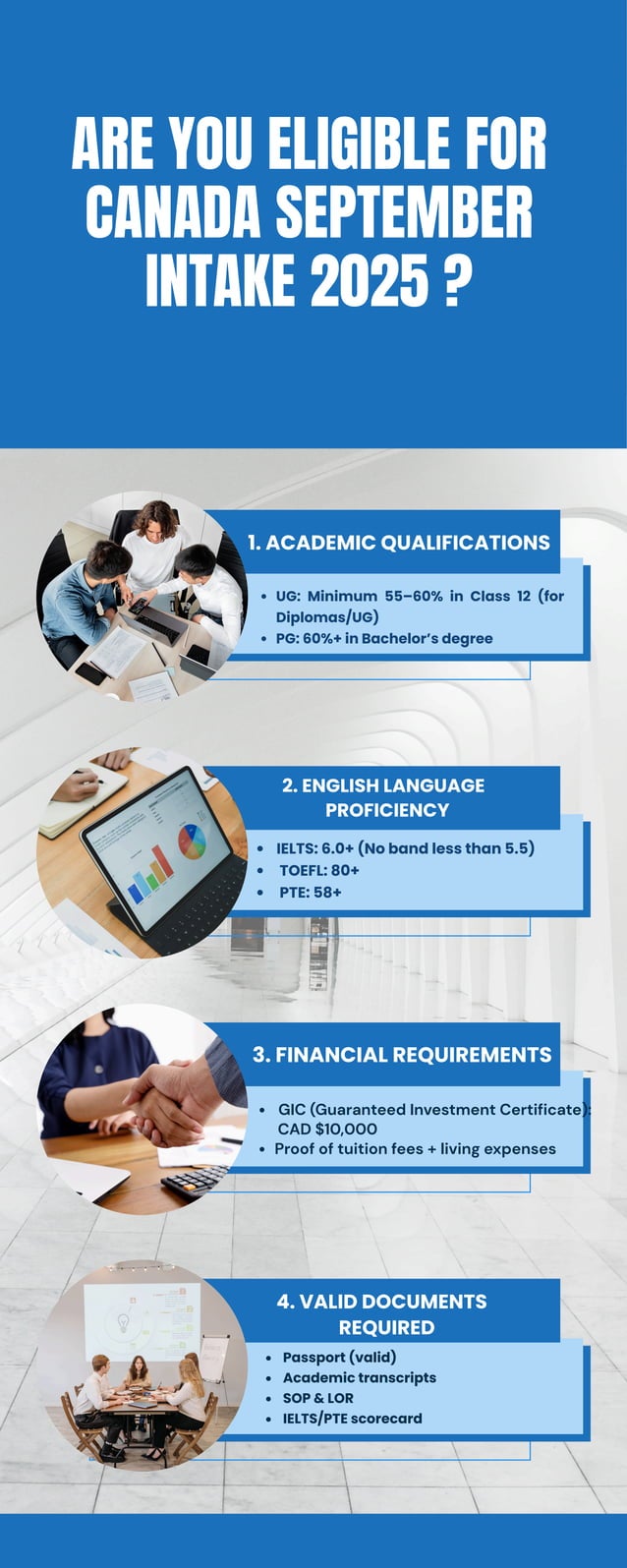 ARE YOU ELIGIBLE FOR CANADA SEPTEMBER INTAKE 2025 ?

1. ACADEMIC QUALIFICATIONS

- UG: Minimum 55–60% in Class 12 (for Diplomas/UG)
- PG: 60%+ in Bachelor's degree

2. ENGLISH LANGUAGE PROFICIENCY

- IELTS: 6.0+ (No band less than 5.5)
- TOEFL: 80+
- PTE: 58+

3. FINANCIAL REQUIREMENTS

- GIC (Guaranteed Investment Certificate): CAD $10,000
- Proof of tuition fees + living expenses

4. VALID DOCUMENTS REQUIRED

- Passport (valid)
- Academic transcripts
- SOP & LOR
- IELTS/PTE scorecard